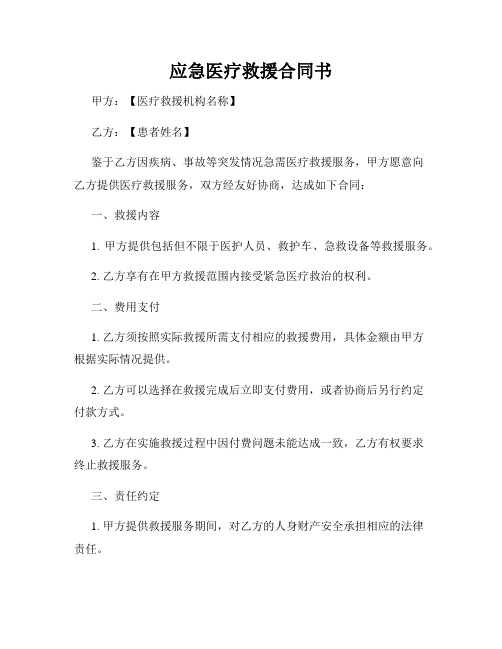 应急医疗救援合同书

甲方：【医疗救援机构名称】

乙方：【患者姓名】

鉴于乙方因疾病、事故等突发情况急需医疗救援服务，甲方愿意向乙方提供医疗救援服务，双方经友好协商，达成如下合同：

一、救援内容

1. 甲方提供包括但不限于医护人员、救护车、急救设备等救援服务。

2. 乙方享有在甲方救援范围内接受紧急医疗救治的权利。

二、费用支付

1. 乙方须按照实际救援所需支付相应的救援费用，具体金额由甲方根据实际情况提供。

2. 乙方可以选择在救援完成后立即支付费用，或者协商后另行约定付款方式。

3. 乙方在实施救援过程中因付费问题未能达成一致，乙方有权要求终止救援服务。

三、责任约定

1. 甲方提供救援服务期间，对乙方的人身财产安全承担相应的法律责任。